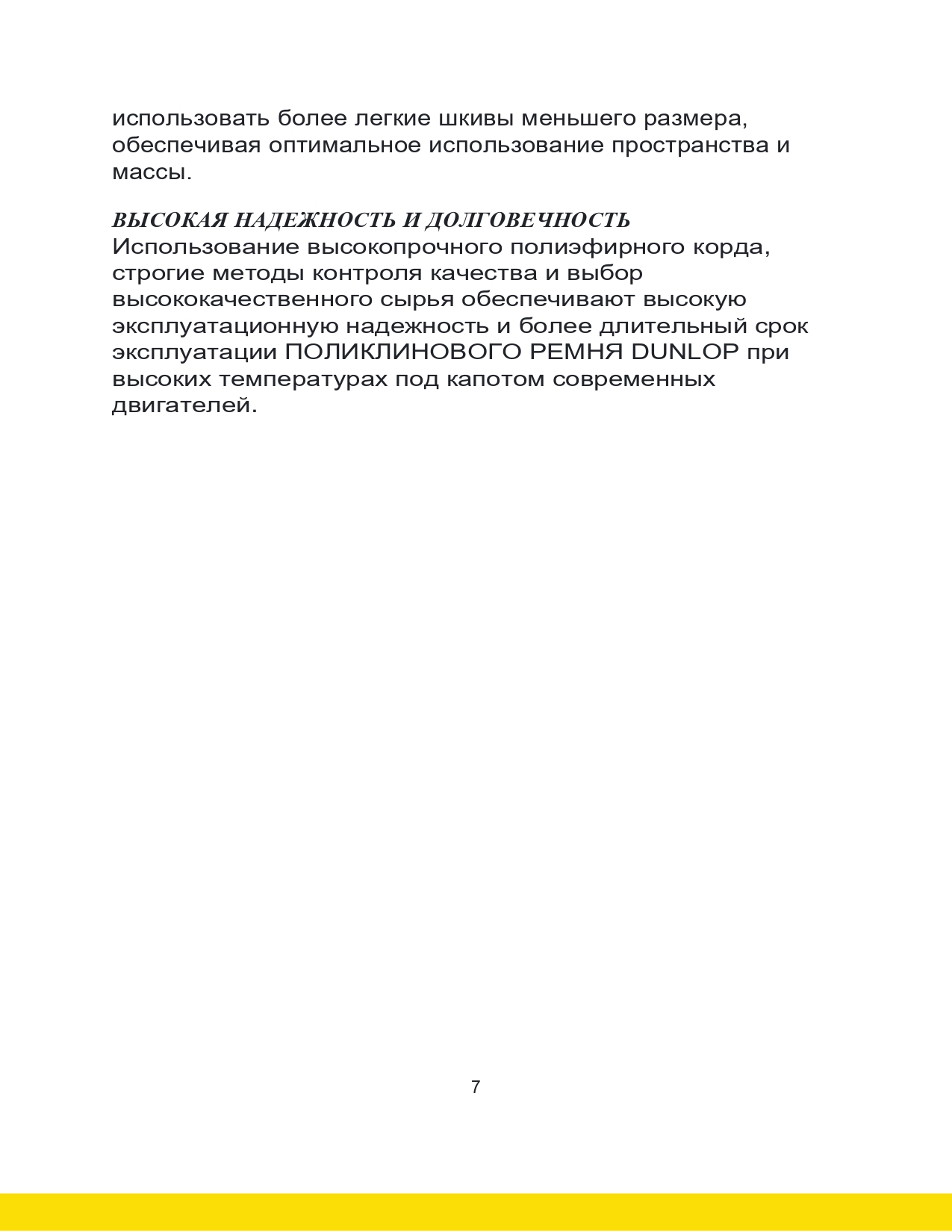 использовать более легкие шкивы меньшего размера, обеспечивая оптимальное использование пространства и массы.

ВЫСОКАЯ НАДЕЖНОСТЬ И ДОЛГОВЕЧНОСТЬ
Использование высокопрочного полиэфирного корда, строгие методы контроля качества и выбор высококачественного сырья обеспечивают высокую эксплуатационную надежность и более длительный срок эксплуатации ПОЛИКЛИНОВОГО РЕМНЯ DUNLOP при высоких температурах под капотом современных двигателей.

7